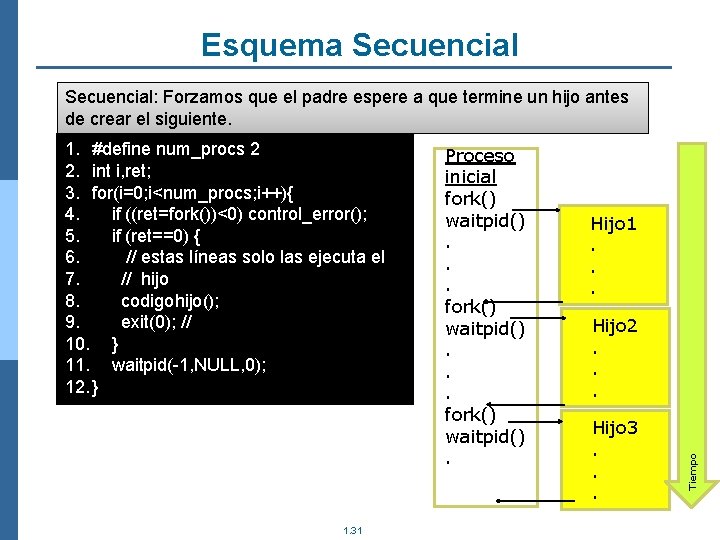 Esquema Secuencial

Secuencial: Forzamos que el padre espere a que termine un hijo antes de crear el siguiente.

1. #define num_procs 2
2. int i,ret;
3. for(i=0;i<num_procs;i++){
4. if ((ret=fork())<0) control_error();
5. if (ret==0) {
6. // estas líneas solo las ejecuta el
7. // hijo
8. codigohijo();
9. exit(0); //
10. }
11. waitpid(-1,NULL,0);
12.}

Proceso inicial
fork()
waitpid()
.
.
.
fork()
waitpid()
.
.
.
fork()
waitpid()
.

Hijo1
.
.
.

Hijo2
.
.
.

Hijo3
.
.
.

Tiempo

1.31